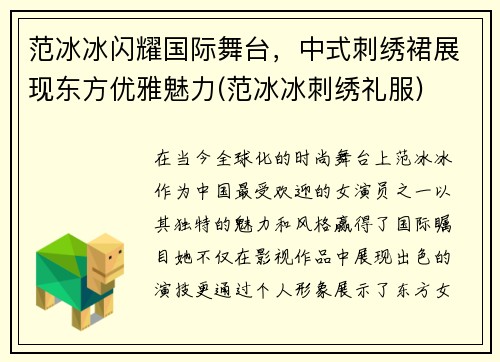 范冰冰闪耀国际舞台，中式刺绣裙展现东方优雅魅力(范冰冰刺绣礼服)

在当今全球化的时尚舞台上范冰冰作为中国最受欢迎的女演员之一以其独特的魅力和风格赢得了国际瞩目她不仅在影视作品中展现出色的演技更通过个人形象展示了东方女